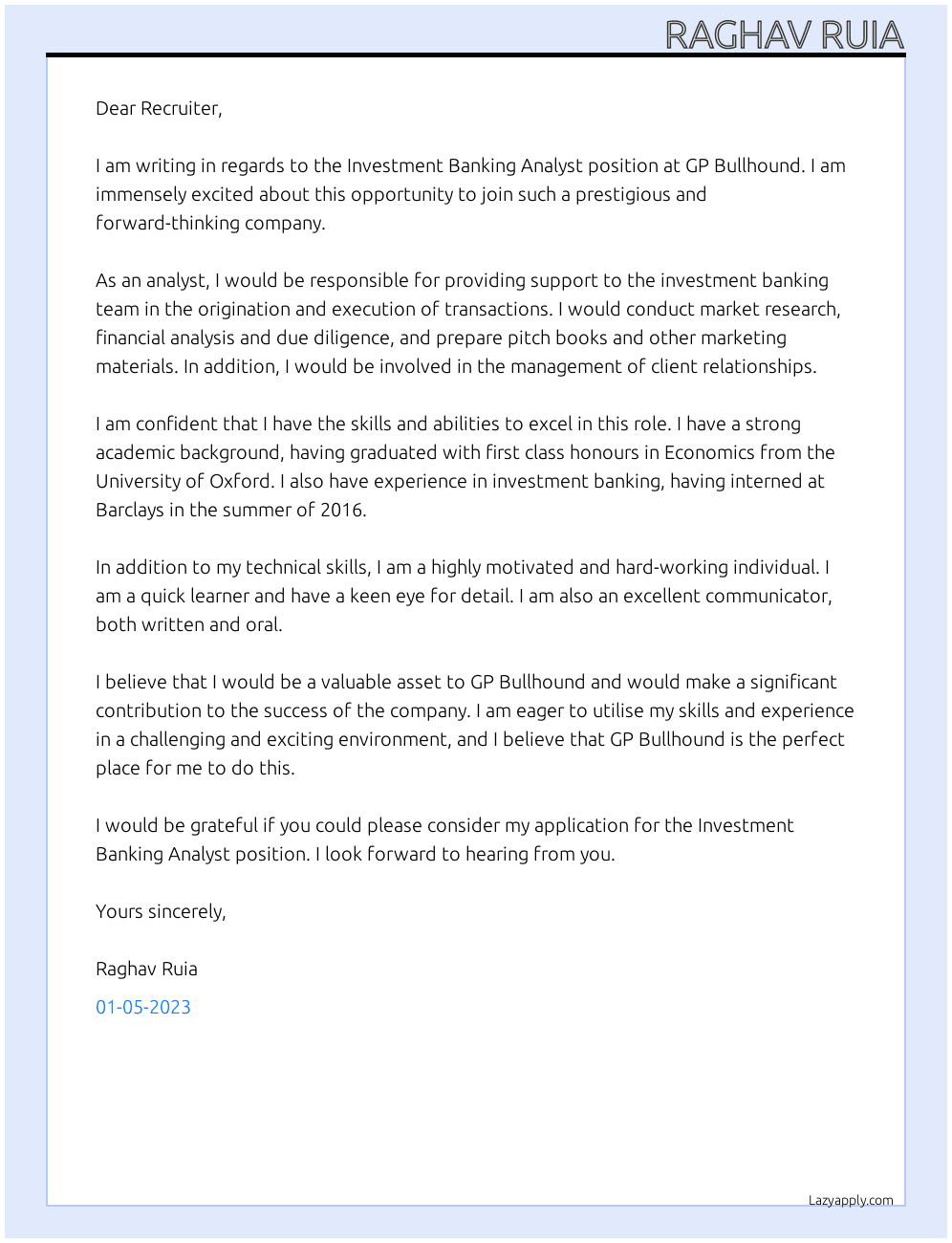 RAGHAV RUIA

Dear Recruiter,

I am writing in regards to the Investment Banking Analyst position at GP Bullhound. I am immensely excited about this opportunity to join such a prestigious and forward-thinking company.

As an analyst, I would be responsible for providing support to the investment banking team in the origination and execution of transactions. I would conduct market research, financial analysis and due diligence, and prepare pitch books and other marketing materials. In addition, I would be involved in the management of client relationships.

I am confident that I have the skills and abilities to excel in this role. I have a strong academic background, having graduated with first class honours in Economics from the University of Oxford. I also have experience in investment banking, having interned at Barclays in the summer of 2016.

In addition to my technical skills, I am a highly motivated and hard-working individual. I am a quick learner and have a keen eye for detail. I am also an excellent communicator, both written and oral.

I believe that I would be a valuable asset to GP Bullhound and would make a significant contribution to the success of the company. I am eager to utilise my skills and experience in a challenging and exciting environment, and I believe that GP Bullhound is the perfect place for me to do this.

I would be grateful if you could please consider my application for the Investment Banking Analyst position. I look forward to hearing from you.

Yours sincerely,

Raghav Ruia

01-05-2023

Lazyapply.com